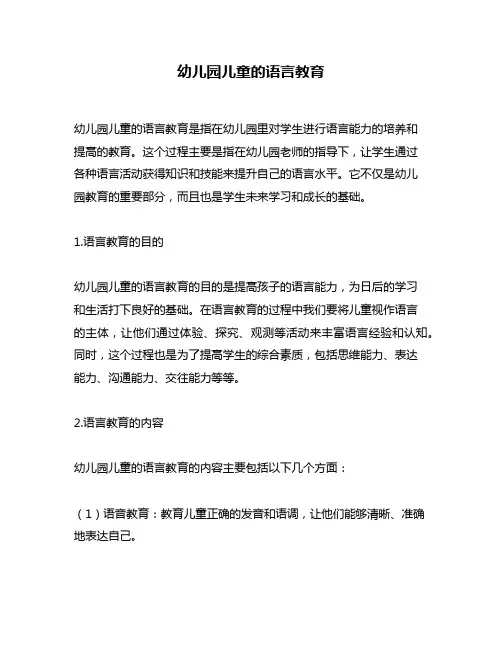 幼儿园儿童的语言教育

幼儿园儿童的语言教育是指在幼儿园里对学生进行语言能力的培养和提高的教育。这个过程主要是指在幼儿园老师的指导下，让学生通过各种语言活动获得知识和技能来提升自己的语言水平。它不仅是幼儿园教育的重要部分，而且也是学生未来学习和成长的基础。

1.语言教育的目的

幼儿园儿童的语言教育的目的是提高孩子的语言能力，为日后的学习和生活打下良好的基础。在语言教育的过程中我们要将儿童视作语言的主体，让他们通过体验、探究、观测等活动来丰富语言经验和认知。同时，这个过程也是为了提高学生的综合素质，包括思维能力、表达能力、沟通能力、交往能力等等。

2.语言教育的内容

幼儿园儿童的语言教育的内容主要包括以下几个方面：

（1）语音教育：教育儿童正确的发音和语调，让他们能够清晰、准确地表达自己。